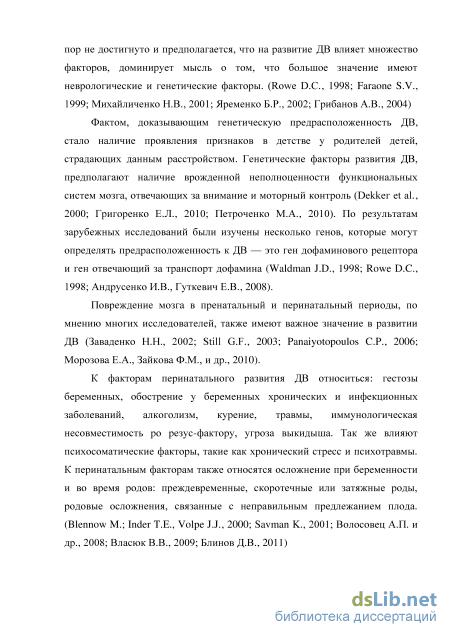 пор не достигнуто и предполагается, что на развитие ДВ влияет множество факторов, доминирует мысль о том, что большое значение имеют неврологические и генетические факторы. (Rowe D.C., 1998; Faraone S.V., 1999; Михайличенко Н.В., 2001; Яременко Б.Р., 2002; Грибанов А.В., 2004)

Фактом, доказывающим генетическую предрасположенность ДВ, стало наличие проявления признаков в детстве у родителей детей, страдающих данным расстройством. Генетические факторы развития ДВ, предполагают наличие врожденной неполноценности функциональных систем мозга, отвечающих за внимание и моторный контроль (Dekker et al., 2000; Григоренко Е.Л., 2010; Петроченко М.А., 2010). По результатам зарубежных исследований были изучены несколько генов, которые могут определять предрасположенность к ДВ — это ген дофаминового рецептора и ген отвечающий за транспорт дофамина (Waldman J.D., 1998; Rowe D.C., 1998; Андрусенко И.В., Гуткевич Е.В., 2008).

Повреждение мозга в пренатальный и перинатальный периоды, по мнению многих исследователей, также имеют важное значение в развитии ДВ (Заваденко Н.Н., 2002; Still G.F., 2003; Panaiyotopoulos C.P., 2006; Морозова Е.А., Зайкова Ф.М., и др., 2010).

К факторам перинатального развития ДВ относиться: гестозы беременных, обострение у беременных хронических и инфекционных заболеваний, алкоголизм, курение, травмы, иммунологическая несовместимость ро резус-фактору, угроза выкидыша. Так же влияют психосоматические факторы, такие как хронический стресс и психотравмы. К перинатальным факторам также относятся осложнение при беременности и во время родов: преждевременные, скоротечные или затяжные роды, родовые осложнения, связанные с неправильным предлежанием плода. (Blennow M.; Inder T.E., Volpe J.J., 2000; Savman K., 2001; Волосовец А.П. и др., 2008; Власюк В.В., 2009; Блинов Д.В., 2011)

dsLib.net
библиотека диссертаций